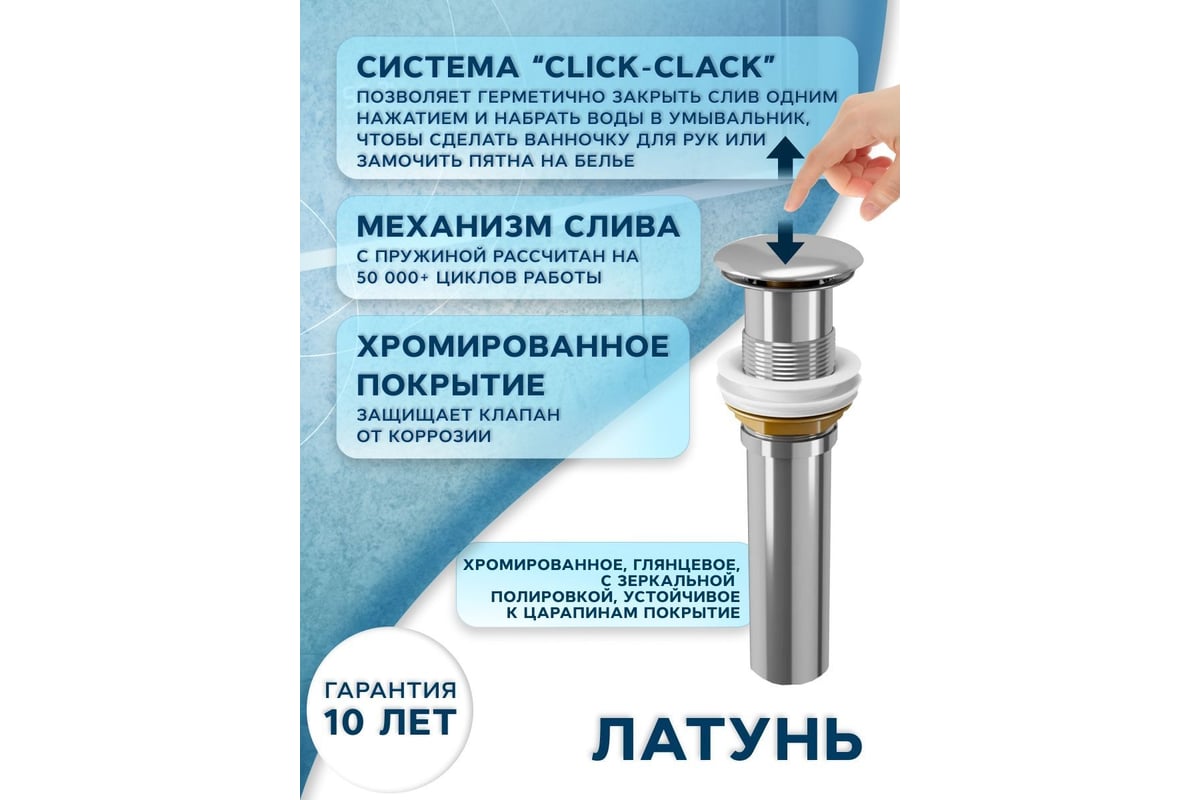 СИСТЕМА "CLICK-CLACK"
ПОЗВОЛЯЕТ ГЕРМЕТИЧНО ЗАКРЫТЬ СЛИВ ОДНИМ НАЖАТИЕМ И НАБРАТЬ ВОДЫ В УМЫВАЛЬНИК, ЧТОБЫ СДЕЛАТЬ ВАННОЧКУ ДЛЯ РУК ИЛИ ЗАМОЧИТЬ ПЯТНА НА БЕЛЬЕ

МЕХАНИЗМ СЛИВА
С ПРУЖИНОЙ РАССЧИТАН НА 50 000+ ЦИКЛОВ РАБОТЫ

ХРОМИРОВАННОЕ ПОКРЫТИЕ
ЗАЩИЩАЕТ КЛАПАН ОТ КОРРОЗИИ

ХРОМИРОВАННОЕ, ГЛЯНЦЕВОЕ, С ЗЕРКАЛЬНОЙ ПОЛИРОВКОЙ, УСТОЙЧИВОЕ К ЦАРАПИНАМ ПОКРЫТИЕ

ГАРАНТИЯ
10 ЛЕТ

ЛАТУНЬ